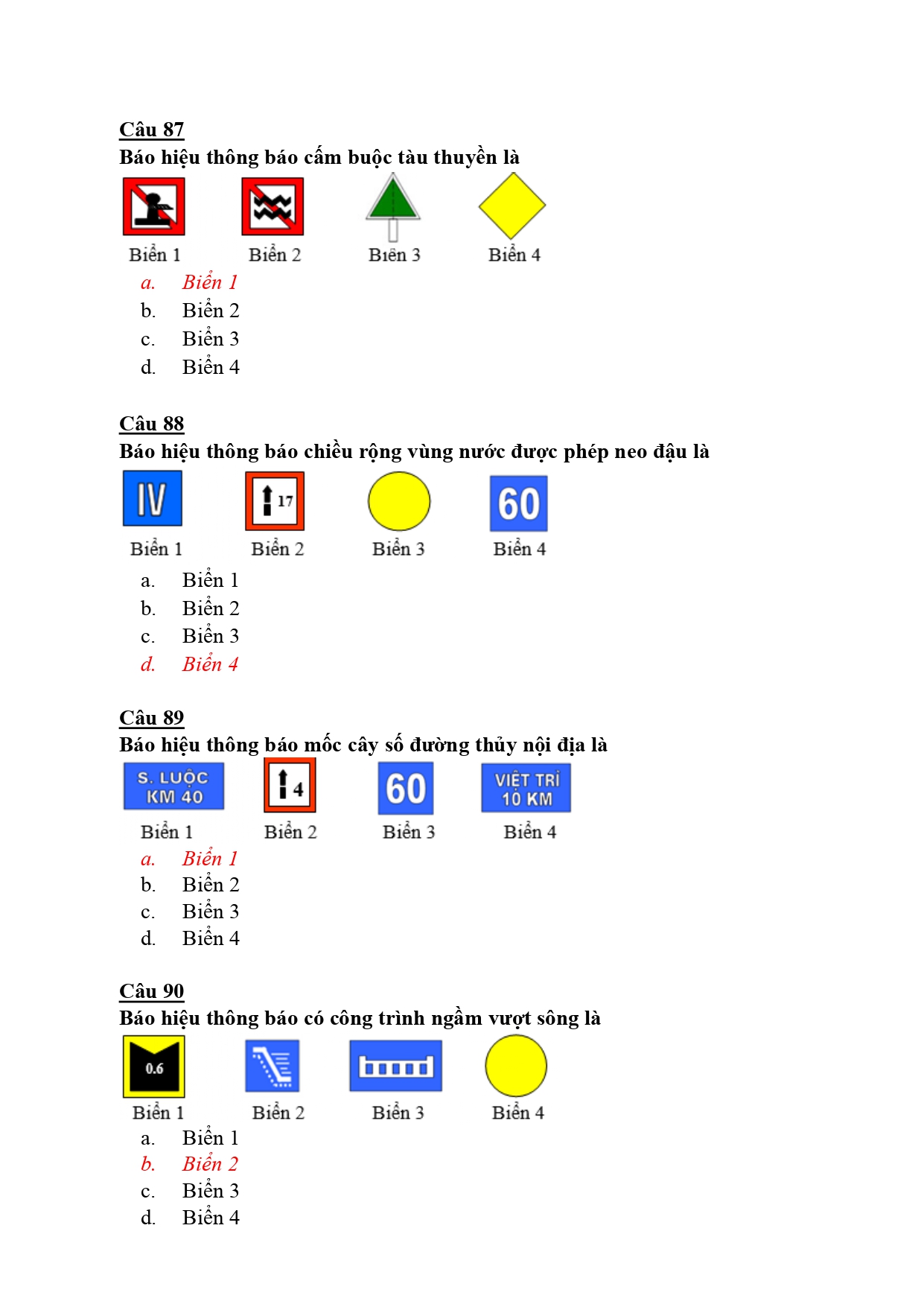 Câu 87
Báo hiệu thông báo cấm buộc tàu thuyền là

Biển 1 Biển 2 Biển 3 Biển 4

a. Biển 1
b. Biển 2
c. Biển 3
d. Biển 4

Câu 88
Báo hiệu thông báo chiều rộng vùng nước được phép neo đậu là

IV 17 60

Biển 1 Biển 2 Biển 3 Biển 4

a. Biển 1
b. Biển 2
c. Biển 3
d. Biển 4

Câu 89
Báo hiệu thông báo mốc cây số đường thủy nội địa là

S. LUỘC KM 40 4 60 VIỆT TRÌ 10 KM

Biển 1 Biển 2 Biển 3 Biển 4

a. Biển 1
b. Biển 2
c. Biển 3
d. Biển 4

Câu 90
Báo hiệu thông báo có công trình ngầm vượt sông là

0.6

Biển 1 Biển 2 Biển 3 Biển 4

a. Biển 1
b. Biển 2
c. Biển 3
d. Biển 4